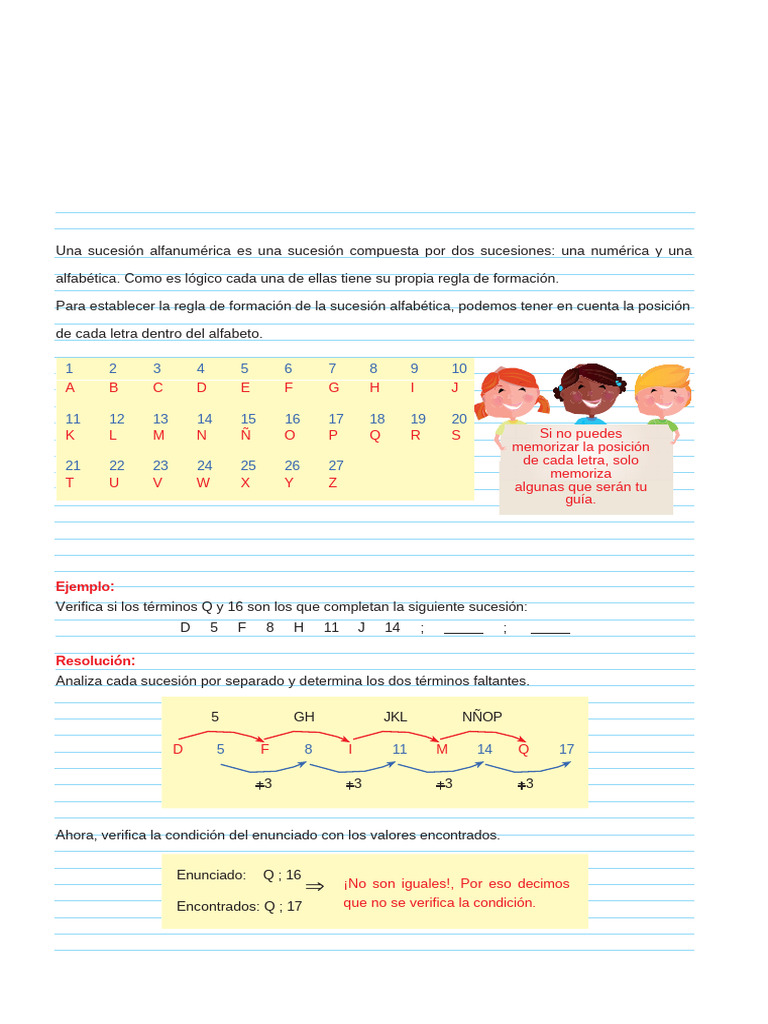 Una sucesión alfanumérica es una sucesión compuesta por dos sucesiones: una numérica y una alfabética. Como es lógico cada una de ellas tiene su propia regla de formación.

Para establecer la regla de formación de la sucesión alfabética, podemos tener en cuenta la posición de cada letra dentro del alfabeto.

| 1 | 2 | 3 | 4 | 5 | 6 | 7 | 8 | 9 | 10 |
|---|---|---|---|---|---|---|---|---|---|
| A | B | C | D | E | F | G | H | I | J |
| 11 | 12 | 13 | 14 | 15 | 16 | 17 | 18 | 19 | 20 |
| K | L | M | N | Ñ | O | P | Q | R | S |
| 21 | 22 | 23 | 24 | 25 | 26 | 27 | | | |
| T | U | V | W | X | Y | Z | | | |

Si no puedes memorizar la posición de cada letra, solo memoriza algunas que serán tu guía.

Ejemplo:
Verifica si los términos Q y 16 son los que completan la siguiente sucesión:
D 5 F 8 H 11 J 14 ; _____ ; _____

Resolución:
Analiza cada sucesión por separado y determina los dos términos faltantes.

5 GH JKL NÑOP
D 5 F 8 I 11 M 14 Q 17
+3 +3 +3 +3

Ahora, verifica la condición del enunciado con los valores encontrados.

Enunciado: Q ; 16
Encontrados: Q ; 17
$\Rightarrow$ ¡No son iguales!, Por eso decimos que no se verifica la condición.